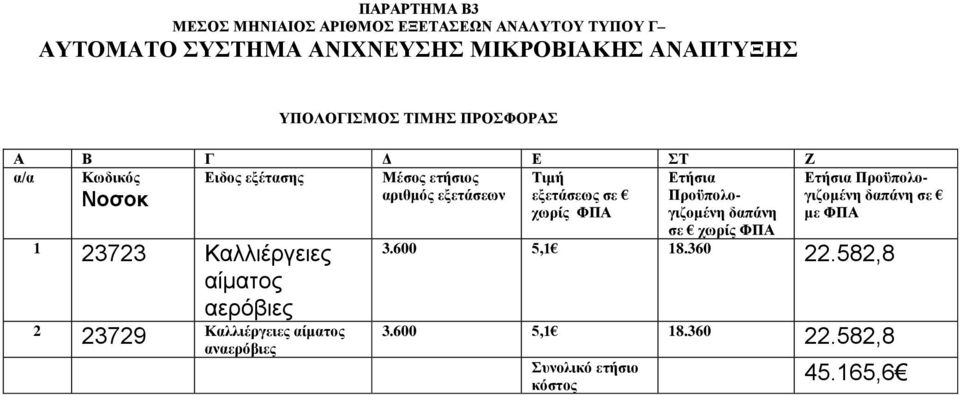 ΠΑΡΑΡΤΗΜΑ Β3
ΜΕΣΟΣ ΜΗΝΙΑΙΟΣ ΑΡΙΘΜΟΣ ΕΞΕΤΑΣΕΩΝ ΑΝΑΛΥΤΟΥ ΤΥΠΟΥ Γ–
ΑΥΤΟΜΑΤΟ ΣΥΣΤΗΜΑ ΑΝΙΧΝΕΥΣΗΣ ΜΙΚΡΟΒΙΑΚΗΣ ΑΝΑΠΤΥΞΗΣ

ΥΠΟΛΟΓΙΣΜΟΣ ΤΙΜΗΣ ΠΡΟΣΦΟΡΑΣ

| Α | Β | Γ | Δ | Ε | ΣΤ | Ζ |
|---|---|---|---|---|---|---|
| α/α | Κωδικός Νοσοκ | Ειδος εξέτασης | Μέσος ετήσιος αριθμός εξετάσεων | Τιμή εξετάσεως σε € χωρίς ΦΠΑ | Ετήσια Προϋπολογιζομένη δαπάνη σε € χωρίς ΦΠΑ | Ετήσια Προϋπολογιζομένη δαπάνη σε € με ΦΠΑ |
| 1 | 23723 | Καλλιέργειες αίματος αερόβιες | 3.600 | 5,1€ | 18.360 | 22.582,8 |
| 2 | 23729 | Καλλιέργειες αίματος αναερόβιες | 3.600 | 5,1€ | 18.360 | 22.582,8 |
| | | | | Συνολικό ετήσιο κόστος | | 45.165,6€ |